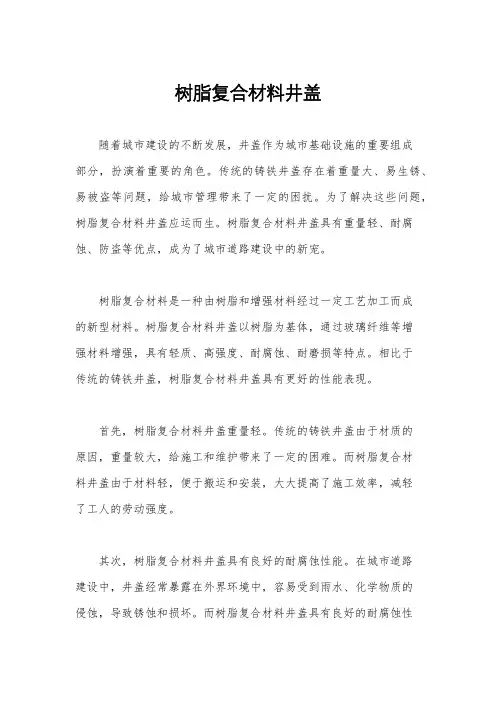 树脂复合材料井盖

随着城市建设的不断发展，井盖作为城市基础设施的重要组成部分，扮演着重要的角色。传统的铸铁井盖存在着重量大、易生锈、易被盗等问题，给城市管理带来了一定的困扰。为了解决这些问题，树脂复合材料井盖应运而生。树脂复合材料井盖具有重量轻、耐腐蚀、防盗等优点，成为了城市道路建设中的新宠。

树脂复合材料是一种由树脂和增强材料经过一定工艺加工而成的新型材料。树脂复合材料井盖以树脂为基体，通过玻璃纤维等增强材料增强，具有轻质、高强度、耐腐蚀、耐磨损等特点。相比于传统的铸铁井盖，树脂复合材料井盖具有更好的性能表现。

首先，树脂复合材料井盖重量轻。传统的铸铁井盖由于材质的原因，重量较大，给施工和维护带来了一定的困难。而树脂复合材料井盖由于材料轻，便于搬运和安装，大大提高了施工效率，减轻了工人的劳动强度。

其次，树脂复合材料井盖具有良好的耐腐蚀性能。在城市道路建设中，井盖经常暴露在外界环境中，容易受到雨水、化学物质的侵蚀，导致锈蚀和损坏。而树脂复合材料井盖具有良好的耐腐蚀性